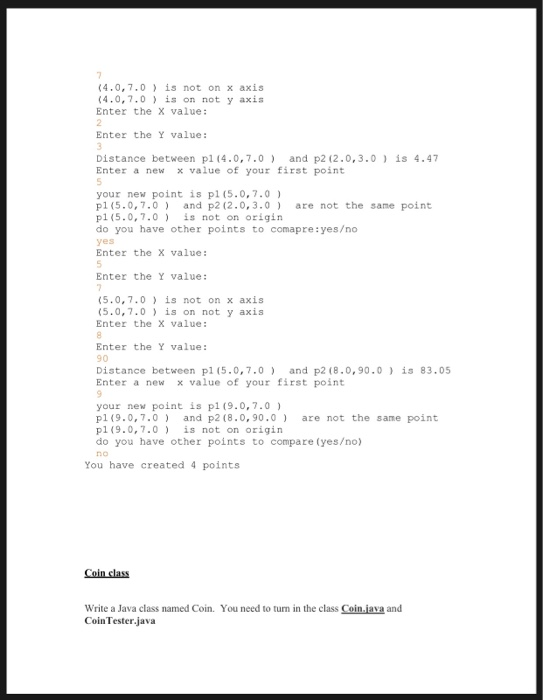 7
(4.0,7.0 ) is not on x axis
(4.0,7.0 ) is on not y axis
Enter the X value:
2
Enter the Y value:
3
Distance between p1(4.0,7.0 )  and p2(2.0,3.0 ) is 4.47
Enter a new  x value of your first point
5
your new point is p1(5.0,7.0 )
p1(5.0,7.0 )  and p2(2.0,3.0 )  are not the same point
p1(5.0,7.0 )  is not on origin
do you have other points to comapre:yes/no
yes
Enter the X value:
5
Enter the Y value:
7
(5.0,7.0 ) is not on x axis
(5.0,7.0 ) is on not y axis
Enter the X value:
8
Enter the Y value:
90
Distance between p1(5.0,7.0 )  and p2(8.0,90.0 ) is 83.05
Enter a new  x value of your first point
9
your new point is p1(9.0,7.0 )
p1(9.0,7.0 )  and p2(8.0,90.0 )  are not the same point
p1(9.0,7.0 )  is not on origin
do you have other points to compare(yes/no)
no
You have created 4 points

Coin class

Write a Java class named Coin. You need to turn in the class Coin.java and CoinTester.java